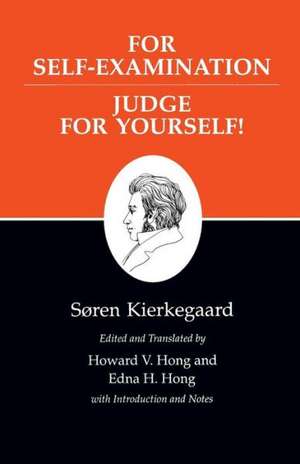 FOR SELF-EXAMINATION

JUDGE FOR YOURSELF!

Søren Kierkegaard

Edited and Translated by

Howard V. Hong and Edna H. Hong

with Introduction and Notes